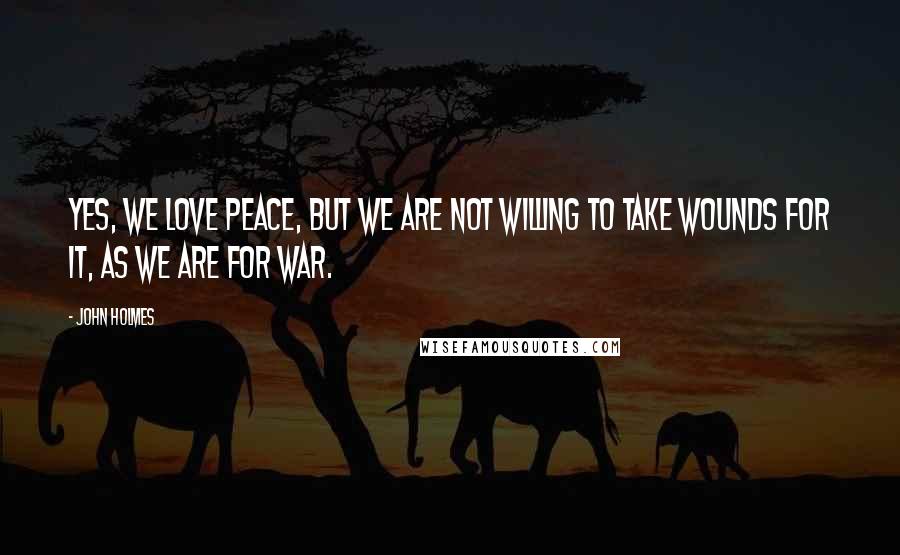 YES, WE LOVE PEACE, BUT WE ARE NOT WILLING TO TAKE WOUNDS FOR IT, AS WE ARE FOR WAR.

- JOHN HOLMES

WISEFAMOUSQUOTES.COM